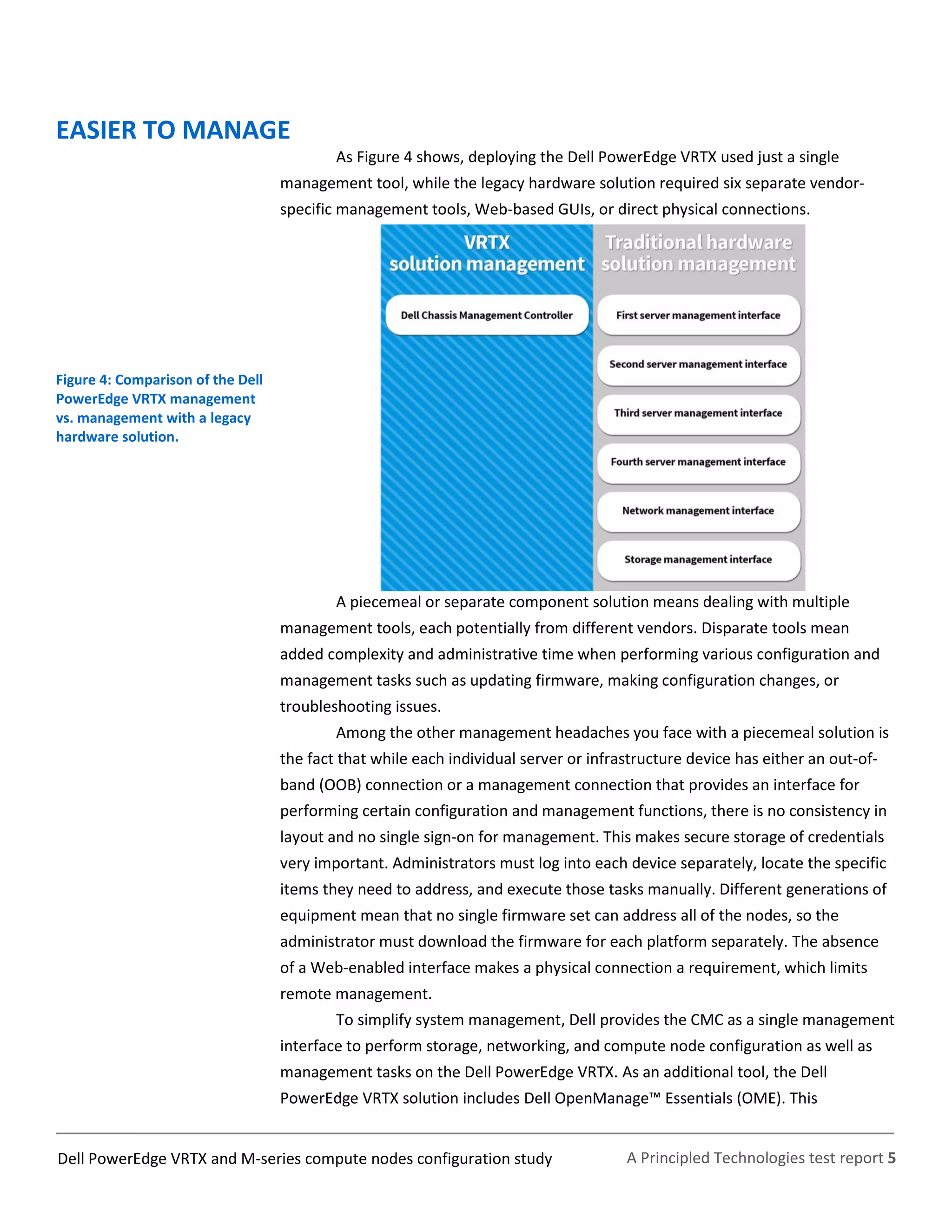 EASIER TO MANAGE

As Figure 4 shows, deploying the Dell PowerEdge VRTX used just a single management tool, while the legacy hardware solution required six separate vendor-specific management tools, Web-based GUIs, or direct physical connections.

Figure 4: Comparison of the Dell PowerEdge VRTX management vs. management with a legacy hardware solution.

VRTX solution management

Dell Chassis Management Controller

Traditional hardware solution management

First server management interface

Second server management interface

Third server management interface

Fourth server management interface

Network management interface

Storage management interface

A piecemeal or separate component solution means dealing with multiple management tools, each potentially from different vendors. Disparate tools mean added complexity and administrative time when performing various configuration and management tasks such as updating firmware, making configuration changes, or troubleshooting issues.

Among the other management headaches you face with a piecemeal solution is the fact that while each individual server or infrastructure device has either an out-of-band (OOB) connection or a management connection that provides an interface for performing certain configuration and management functions, there is no consistency in layout and no single sign-on for management. This makes secure storage of credentials very important. Administrators must log into each device separately, locate the specific items they need to address, and execute those tasks manually. Different generations of equipment mean that no single firmware set can address all of the nodes, so the administrator must download the firmware for each platform separately. The absence of a Web-enabled interface makes a physical connection a requirement, which limits remote management.

To simplify system management, Dell provides the CMC as a single management interface to perform storage, networking, and compute node configuration as well as management tasks on the Dell PowerEdge VRTX. As an additional tool, the Dell PowerEdge VRTX solution includes Dell OpenManage™ Essentials (OME). This

Dell PowerEdge VRTX and M-series compute nodes configuration study A Principled Technologies test report 5